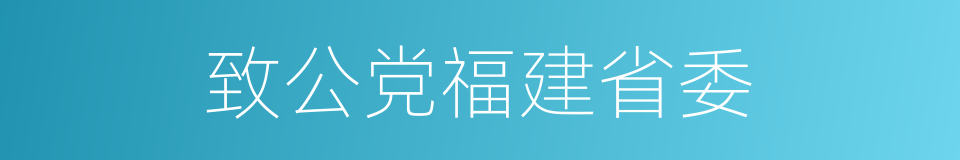 致公党福建省委